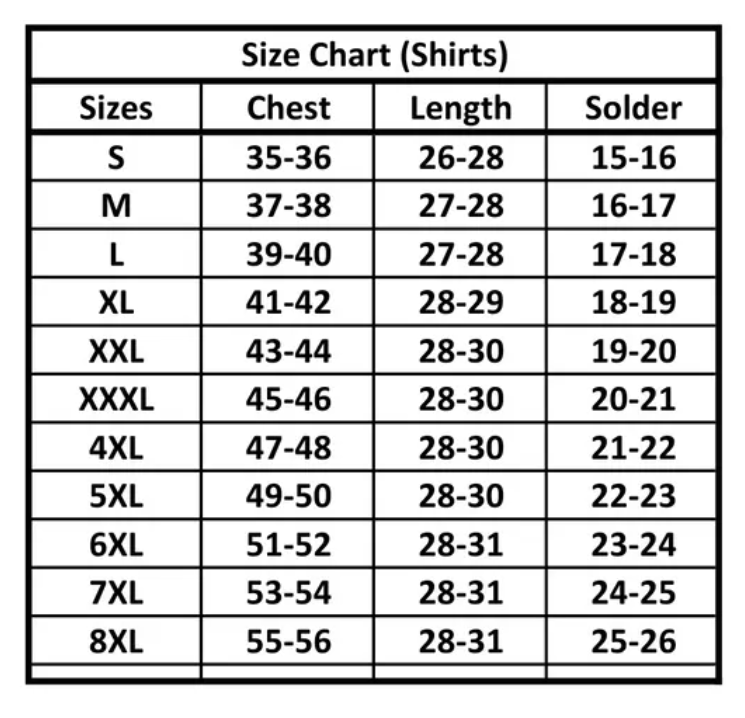 Size Chart (Shirts)

| Sizes | Chest | Length | Solder |
|---|---|---|---|
| S | 35-36 | 26-28 | 15-16 |
| M | 37-38 | 27-28 | 16-17 |
| L | 39-40 | 27-28 | 17-18 |
| XL | 41-42 | 28-29 | 18-19 |
| XXL | 43-44 | 28-30 | 19-20 |
| XXXL | 45-46 | 28-30 | 20-21 |
| 4XL | 47-48 | 28-30 | 21-22 |
| 5XL | 49-50 | 28-30 | 22-23 |
| 6XL | 51-52 | 28-31 | 23-24 |
| 7XL | 53-54 | 28-31 | 24-25 |
| 8XL | 55-56 | 28-31 | 25-26 |